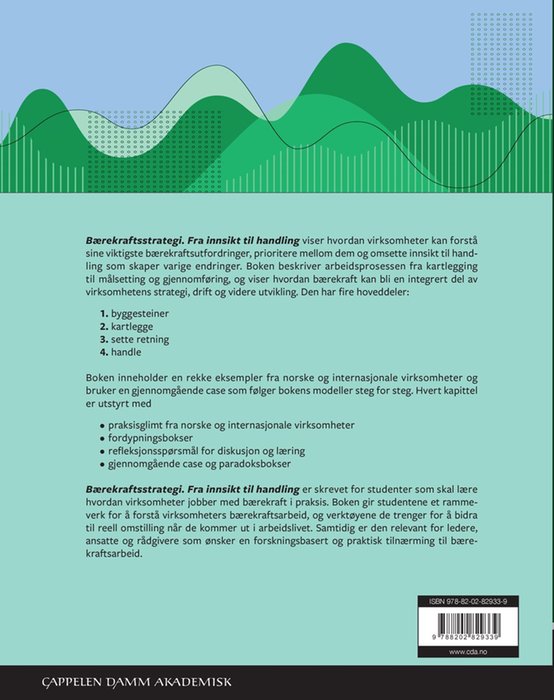 Bærekraftsstrategi. Fra innsikt til handling viser hvordan virksomheter kan forstå sine viktigste bærekraftsutfordringer, prioritere mellom dem og omsette innsikt til handling som skaper varige endringer. Boken beskriver arbeidsprosessen fra kartlegging til målsetting og gjennomføring, og viser hvordan bærekraft kan bli en integrert del av virksomhetens strategi, drift og videre utvikling. Den har fire hoveddeler:

1. byggesteiner
2. kartlegge
3. sette retning
4. handle

Boken inneholder en rekke eksempler fra norske og internasjonale virksomheter og bruker en gjennomgående case som følger bokens modeller steg for steg. Hvert kapittel er utstyrt med

• praksisglimt fra norske og internasjonale virksomheter
• fordypningsbokser
• refleksjonsspørsmål for diskusjon og læring
• gjennomgående case og paradoksbokser

Bærekraftsstrategi. Fra innsikt til handling er skrevet for studenter som skal lære hvordan virksomheter jobber med bærekraft i praksis. Boken gir studentene et rammeverk for å forstå virksomheters bærekraftsarbeid, og verktøyene de trenger for å bidra til reell omstilling når de kommer ut i arbeidslivet. Samtidig er den relevant for ledere, ansatte og rådgivere som ønsker en forskningsbasert og praktisk tilnærming til bærekraftsarbeid.

ISBN 978-82-02-82933-9

9 788202 829339

www.cda.no

CAPPELEN DAMM AKADEMISK